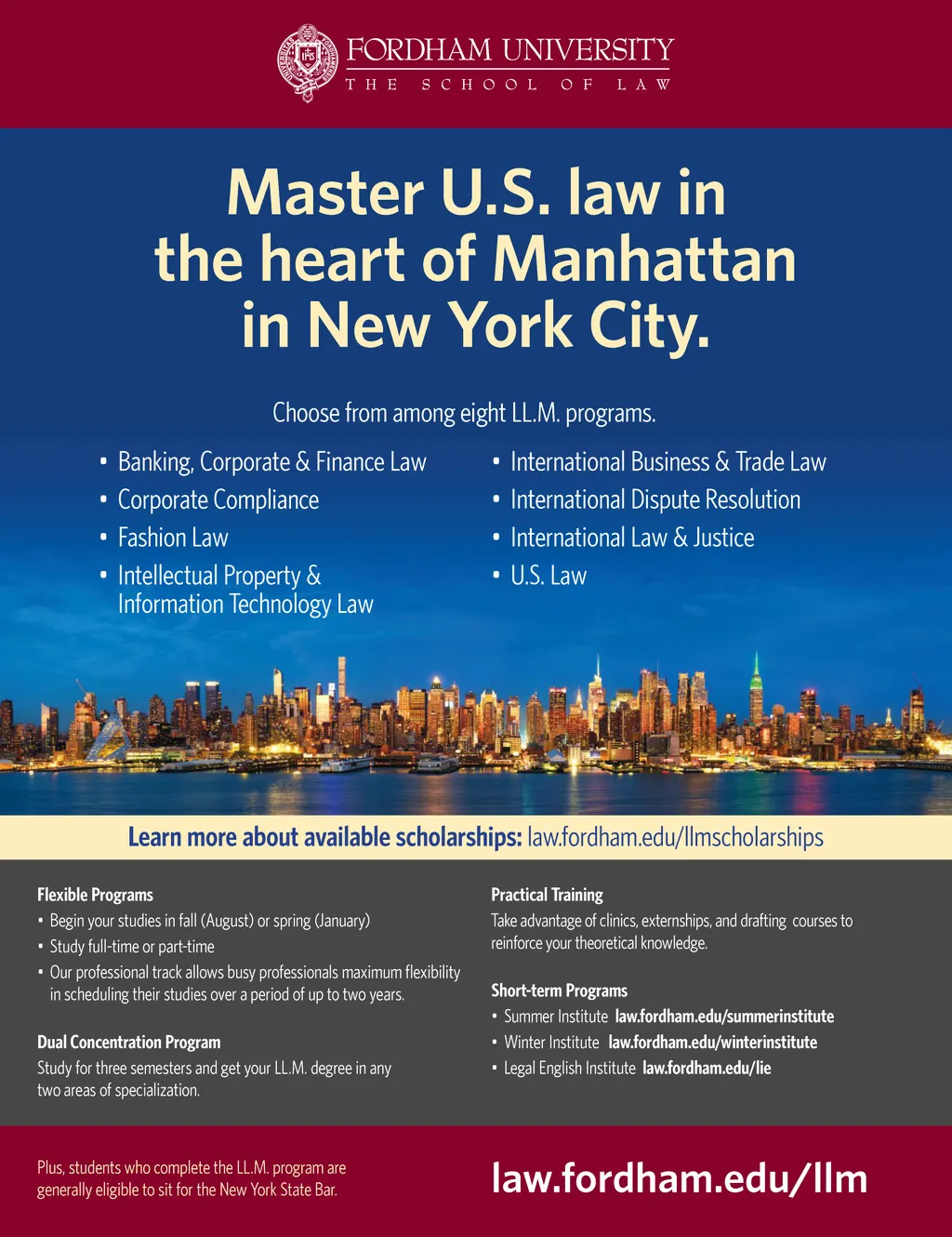 FORDHAM UNIVERSITY
THE SCHOOL OF LAW

Master U.S. law in the heart of Manhattan in New York City.

Choose from among eight LL.M. programs.

• Banking, Corporate & Finance Law
• Corporate Compliance
• Fashion Law
• Intellectual Property & Information Technology Law

• International Business & Trade Law
• International Dispute Resolution
• International Law & Justice
• U.S. Law

Learn more about available scholarships: law.fordham.edu/llmscholarships

Flexible Programs
• Begin your studies in fall (August) or spring (January)
• Study full-time or part-time
• Our professional track allows busy professionals maximum flexibility in scheduling their studies over a period of up to two years.

Dual Concentration Program
Study for three semesters and get your LL.M. degree in any two areas of specialization.

Practical Training
Take advantage of clinics, externships, and drafting courses to reinforce your theoretical knowledge.

Short-term Programs
• Summer Institute law.fordham.edu/summerinstitute
• Winter Institute law.fordham.edu/winterinstitute
• Legal English Institute law.fordham.edu/lie

Plus, students who complete the LL.M. program are generally eligible to sit for the New York State Bar.

law.fordham.edu/llm